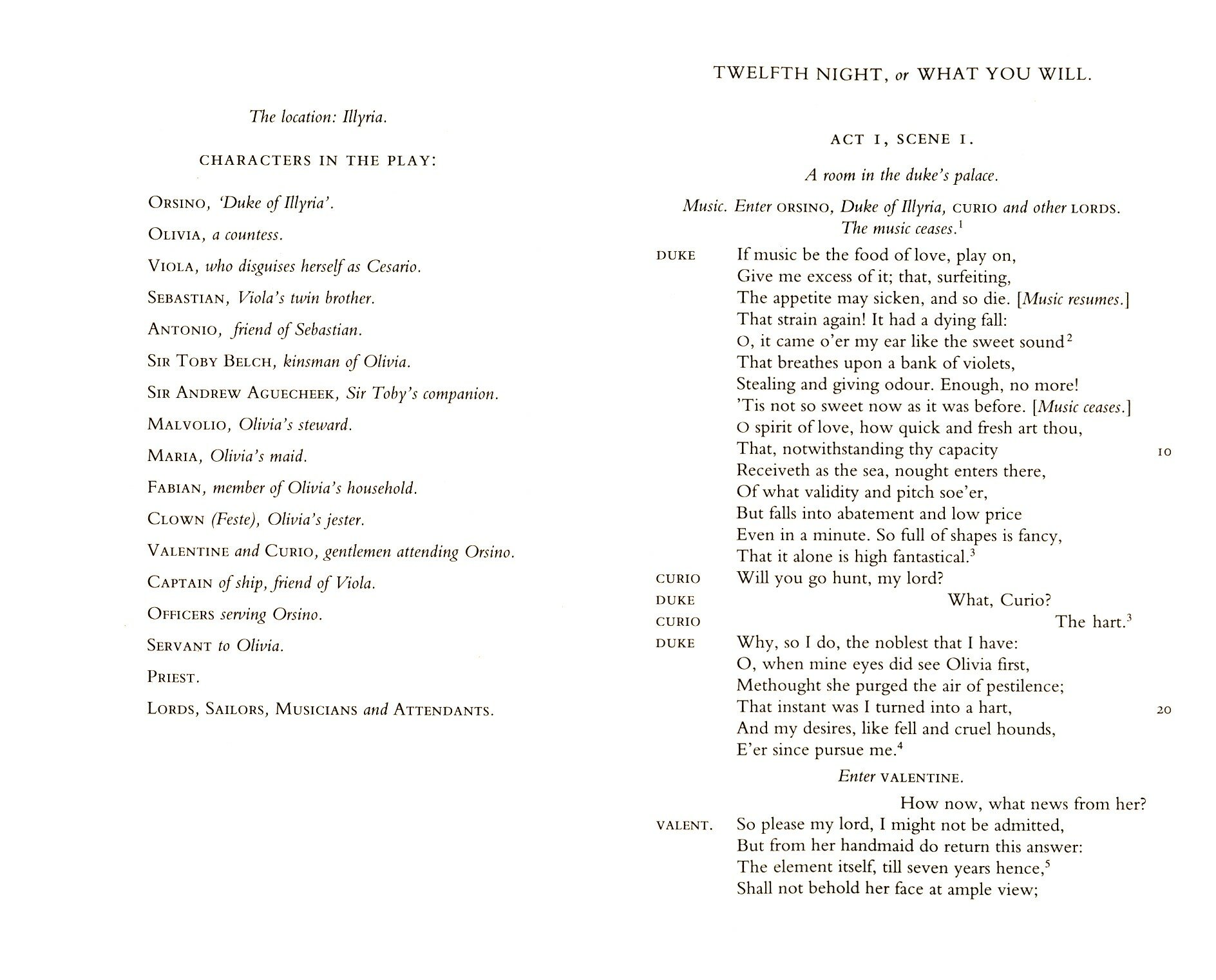 The location: Illyria.

CHARACTERS IN THE PLAY:

ORSINO, 'Duke of Illyria'.

OLIVIA, a countess.

VIOLA, who disguises herself as Cesario.

SEBASTIAN, Viola's twin brother.

ANTONIO, friend of Sebastian.

SIR TOBY BELCH, kinsman of Olivia.

SIR ANDREW AGUECHEEK, Sir Toby's companion.

MALVOLIO, Olivia's steward.

MARIA, Olivia's maid.

FABIAN, member of Olivia's household.

CLOWN (Feste), Olivia's jester.

VALENTINE and CURIO, gentlemen attending Orsino.

CAPTAIN of ship, friend of Viola.

OFFICERS serving Orsino.

SERVANT to Olivia.

PRIEST.

LORDS, SAILORS, MUSICIANS and ATTENDANTS.

TWELFTH NIGHT, or WHAT YOU WILL.

ACT I, SCENE I.

A room in the duke's palace.

Music. Enter ORSINO, Duke of Illyria, CURIO and other LORDS. The music ceases.$^1$

DUKE If music be the food of love, play on,
Give me excess of it; that, surfeiting,
The appetite may sicken, and so die. [Music resumes.]
That strain again! It had a dying fall:
O, it came o'er my ear like the sweet sound$^2$
That breathes upon a bank of violets,
Stealing and giving odour. Enough, no more!
'Tis not so sweet now as it was before. [Music ceases.]
O spirit of love, how quick and fresh art thou,
That, notwithstanding thy capacity 10
Receiveth as the sea, nought enters there,
Of what validity and pitch soe'er,
But falls into abatement and low price
Even in a minute. So full of shapes is fancy,
That it alone is high fantastical.$^3$
CURIO Will you go hunt, my lord?
DUKE What, Curio?
CURIO The hart.$^3$
DUKE Why, so I do, the noblest that I have:
O, when mine eyes did see Olivia first,
Methought she purged the air of pestilence;
That instant was I turned into a hart, 20
And my desires, like fell and cruel hounds,
E'er since pursue me.$^4$

Enter VALENTINE.

How now, what news from her?
VALENT. So please my lord, I might not be admitted,
But from her handmaid do return this answer:
The element itself, till seven years hence,$^5$
Shall not behold her face at ample view;